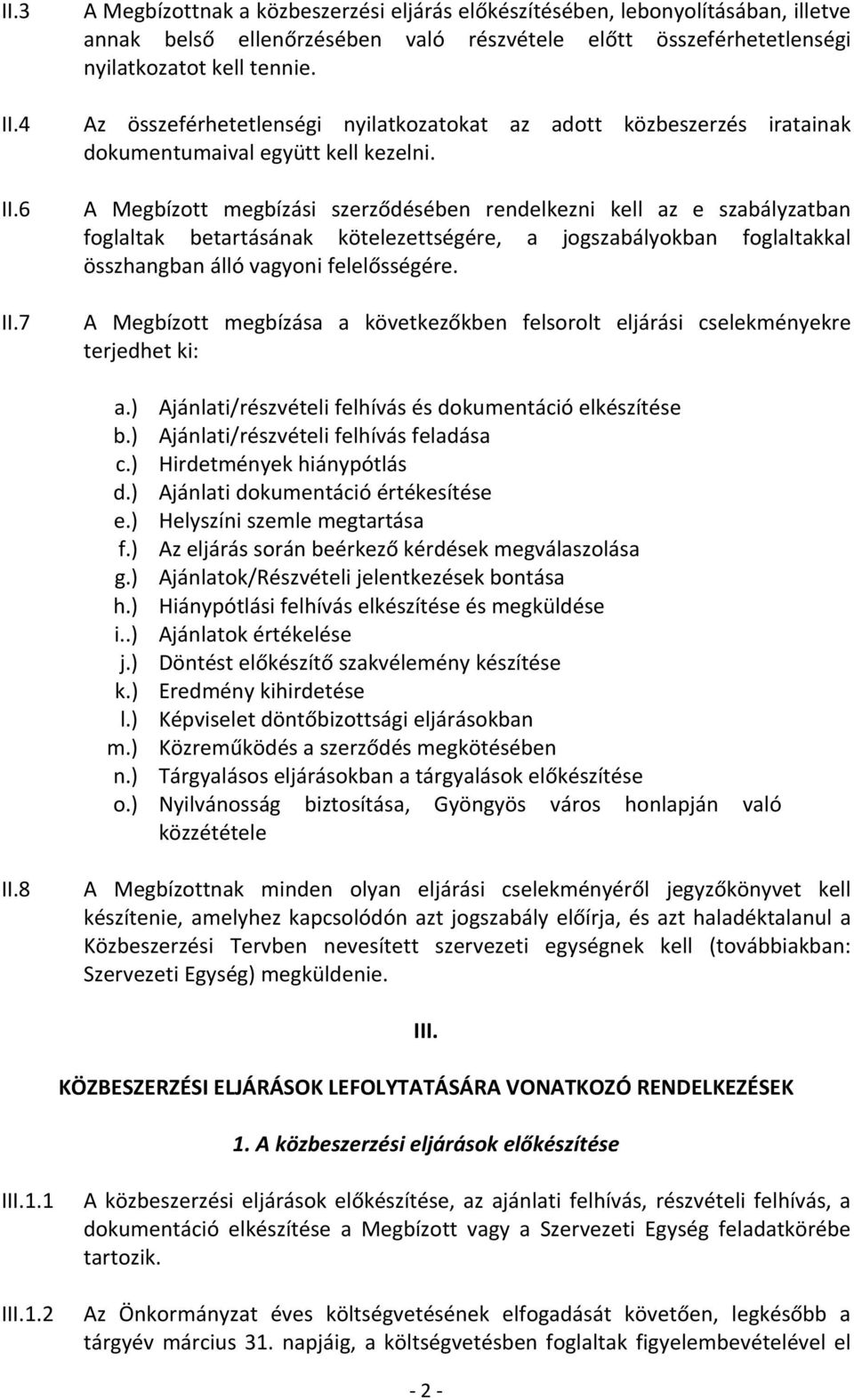 II.3 A Megbízottnak a közbeszerzési eljárás előkészítésében, lebonyolításában, illetve annak belső ellenőrzésében való részvétele előtt összeférhetetlenségi nyilatkozatot kell tennie.

II.4 Az összeférhetetlenségi nyilatkozatokat az adott közbeszerzés iratainak dokumentumaival együtt kell kezelni.

II.6 A Megbízott megbízási szerződésében rendelkezni kell az e szabályzatban foglaltak betartásának kötelezettségére, a jogszabályokban foglaltakkal összhangban álló vagyoni felelősségére.

II.7 A Megbízott megbízása a következőkben felsorolt eljárási cselekményekre terjedhet ki:

a.) Ajánlati/részvételi felhívás és dokumentáció elkészítése
b.) Ajánlati/részvételi felhívás feladása
c.) Hirdetmények hiánypótlás
d.) Ajánlati dokumentáció értékesítése
e.) Helyszíni szemle megtartása
f.) Az eljárás során beérkező kérdések megválaszolása
g.) Ajánlatok/Részvételi jelentkezések bontása
h.) Hiánypótlási felhívás elkészítése és megküldése
i..) Ajánlatok értékelése
j.) Döntést előkészítő szakvélemény készítése
k.) Eredmény kihirdetése
l.) Képviselet döntőbizottsági eljárásokban
m.) Közreműködés a szerződés megkötésében
n.) Tárgyalásos eljárásokban a tárgyalások előkészítése
o.) Nyilvánosság biztosítása, Gyöngyös város honlapján való közzététele

II.8 A Megbízottnak minden olyan eljárási cselekményéről jegyzőkönyvet kell készítenie, amelyhez kapcsolódón azt jogszabály előírja, és azt haladéktalanul a Közbeszerzési Tervben nevesített szervezeti egységnek kell (továbbiakban: Szervezeti Egység) megküldenie.

III.

KÖZBESZERZÉSI ELJÁRÁSOK LEFOLYTATÁSÁRA VONATKOZÓ RENDELKEZÉSEK

1. A közbeszerzési eljárások előkészítése

III.1.1 A közbeszerzési eljárások előkészítése, az ajánlati felhívás, részvételi felhívás, a dokumentáció elkészítése a Megbízott vagy a Szervezeti Egység feladatkörébe tartozik.

III.1.2 Az Önkormányzat éves költségvetésének elfogadását követően, legkésőbb a tárgyév március 31. napjáig, a költségvetésben foglaltak figyelembevételével el

- 2 -